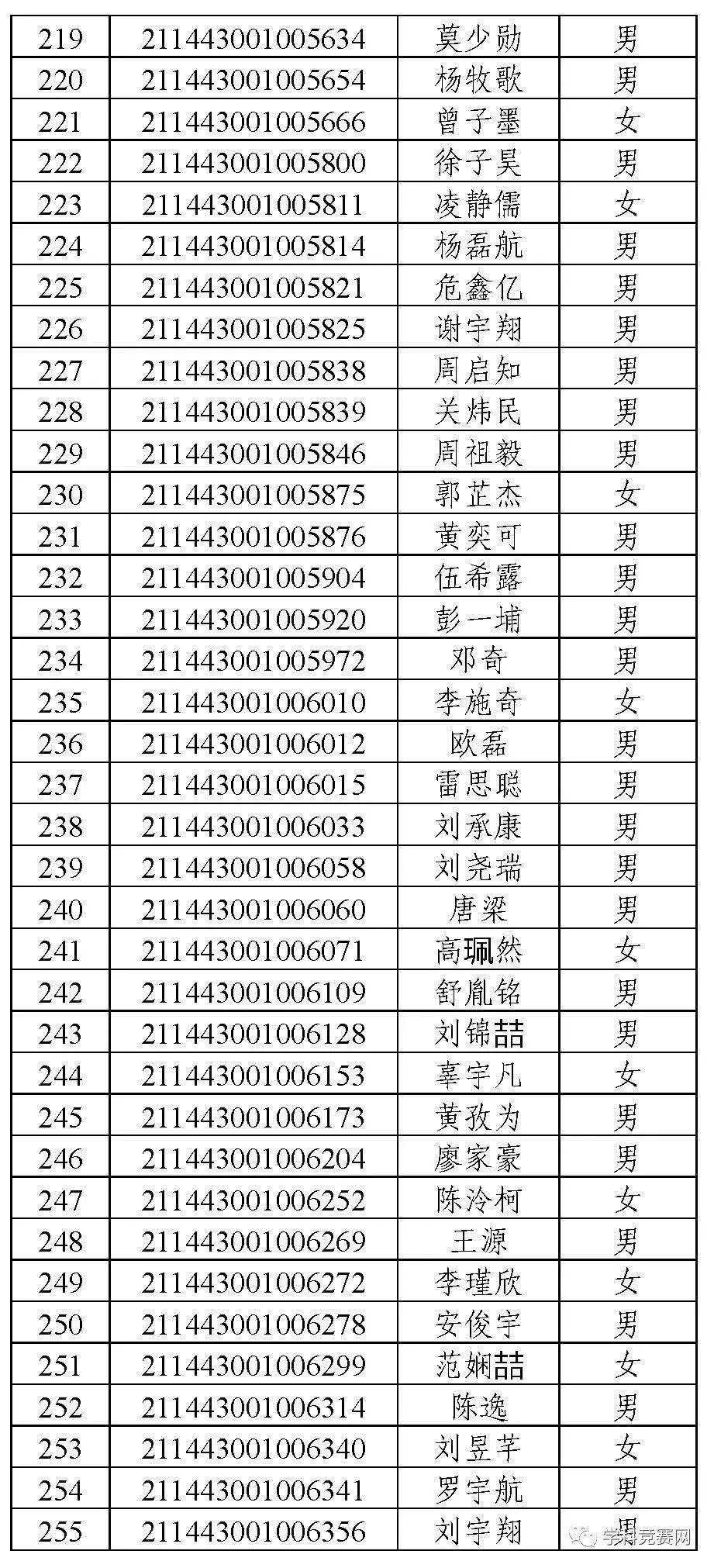 | 219 | 211443001005634 | 莫少勋 | 男 |
|---|---|---|---|
| 220 | 211443001005654 | 杨牧歌 | 男 |
| 221 | 211443001005666 | 曾子墨 | 女 |
| 222 | 211443001005800 | 徐子昊 | 男 |
| 223 | 211443001005811 | 凌静儒 | 女 |
| 224 | 211443001005814 | 杨磊航 | 男 |
| 225 | 211443001005821 | 危鑫亿 | 男 |
| 226 | 211443001005825 | 谢宇翔 | 男 |
| 227 | 211443001005838 | 周启知 | 男 |
| 228 | 211443001005839 | 关炜民 | 男 |
| 229 | 211443001005846 | 周祖毅 | 男 |
| 230 | 211443001005875 | 郭芷杰 | 女 |
| 231 | 211443001005876 | 黄奕可 | 男 |
| 232 | 211443001005904 | 伍希露 | 男 |
| 233 | 211443001005920 | 彭一埔 | 男 |
| 234 | 211443001005972 | 邓奇 | 男 |
| 235 | 211443001006010 | 李施奇 | 女 |
| 236 | 211443001006012 | 欧磊 | 男 |
| 237 | 211443001006015 | 雷思聪 | 男 |
| 238 | 211443001006033 | 刘承康 | 男 |
| 239 | 211443001006058 | 刘尧瑞 | 男 |
| 240 | 211443001006060 | 唐梁 | 男 |
| 241 | 211443001006071 | 高珮然 | 女 |
| 242 | 211443001006109 | 舒胤铭 | 男 |
| 243 | 211443001006128 | 刘锦喆 | 男 |
| 244 | 211443001006153 | 辜宇凡 | 女 |
| 245 | 211443001006173 | 黄孜为 | 男 |
| 246 | 211443001006204 | 廖家豪 | 男 |
| 247 | 211443001006252 | 陈泠柯 | 女 |
| 248 | 211443001006269 | 王源 | 男 |
| 249 | 211443001006272 | 李瑾欣 | 女 |
| 250 | 211443001006278 | 安俊宇 | 男 |
| 251 | 211443001006299 | 范娴喆 | 女 |
| 252 | 211443001006314 | 陈逸 | 男 |
| 253 | 211443001006340 | 刘昱芊 | 女 |
| 254 | 211443001006341 | 罗宇航 | 男 |
| 255 | 211443001006356 | 刘宇翔 | 男 |

学科竞赛网